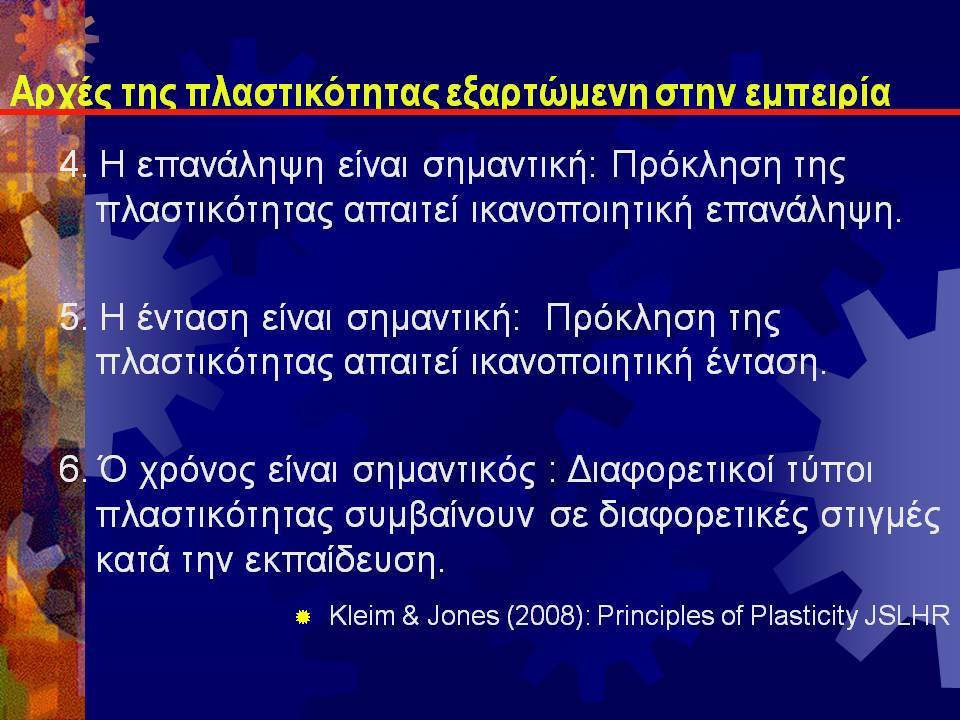 Αρχές της πλαστικότητας εξαρτώμενη στην εμπειρία

4. Η επανάληψη είναι σημαντική: Πρόκληση της πλαστικότητας απαιτεί ικανοποιητική επανάληψη.

5. Η ένταση είναι σημαντική: Πρόκληση της πλαστικότητας απαιτεί ικανοποιητική ένταση.

6. Ό χρόνος είναι σημαντικός : Διαφορετικοί τύποι πλαστικότητας συμβαίνουν σε διαφορετικές στιγμές κατά την εκπαίδευση.

Kleim & Jones (2008): Principles of Plasticity JSLHR